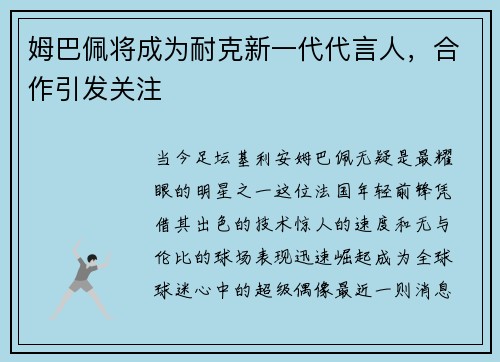 姆巴佩将成为耐克新一代代言人，合作引发关注

当今足坛基利安姆巴佩无疑是最耀眼的明星之一这位法国年轻前锋凭借其出色的技术惊人的速度和无与伦比的球场表现迅速崛起成为全球球迷心中的超级偶像最近一则消息